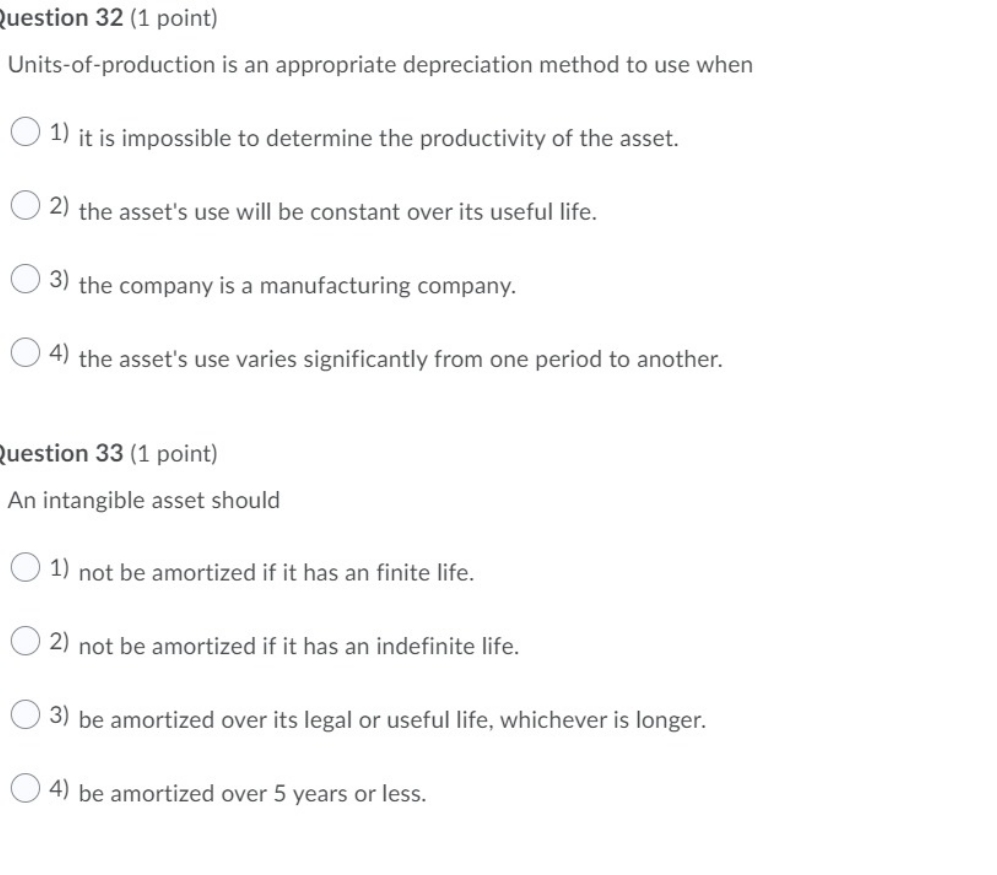 Question 32 (1 point)

Units-of-production is an appropriate depreciation method to use when

1) it is impossible to determine the productivity of the asset.

2) the asset's use will be constant over its useful life.

3) the company is a manufacturing company.

4) the asset's use varies significantly from one period to another.

Question 33 (1 point)

An intangible asset should

1) not be amortized if it has an finite life.

2) not be amortized if it has an indefinite life.

3) be amortized over its legal or useful life, whichever is longer.

4) be amortized over 5 years or less.